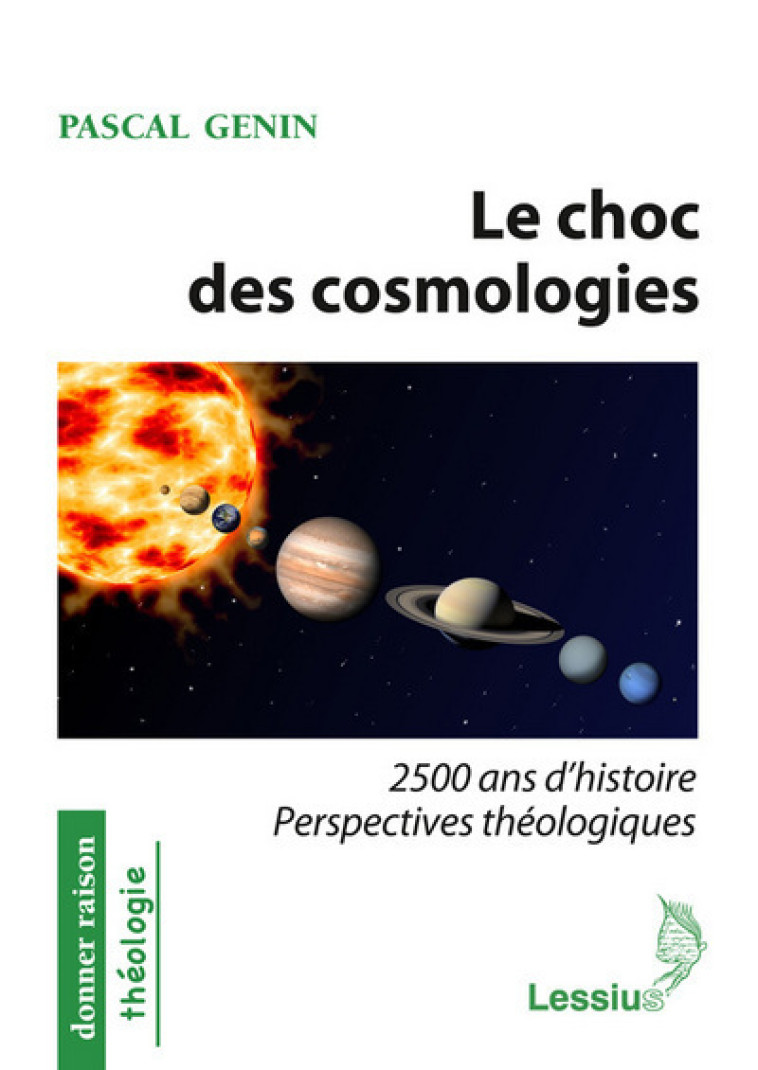 PASCAL GENIN

Le choc des cosmologies

2500 ans d'histoire
Perspectives théologiques

donner raison
théologie

Lessius